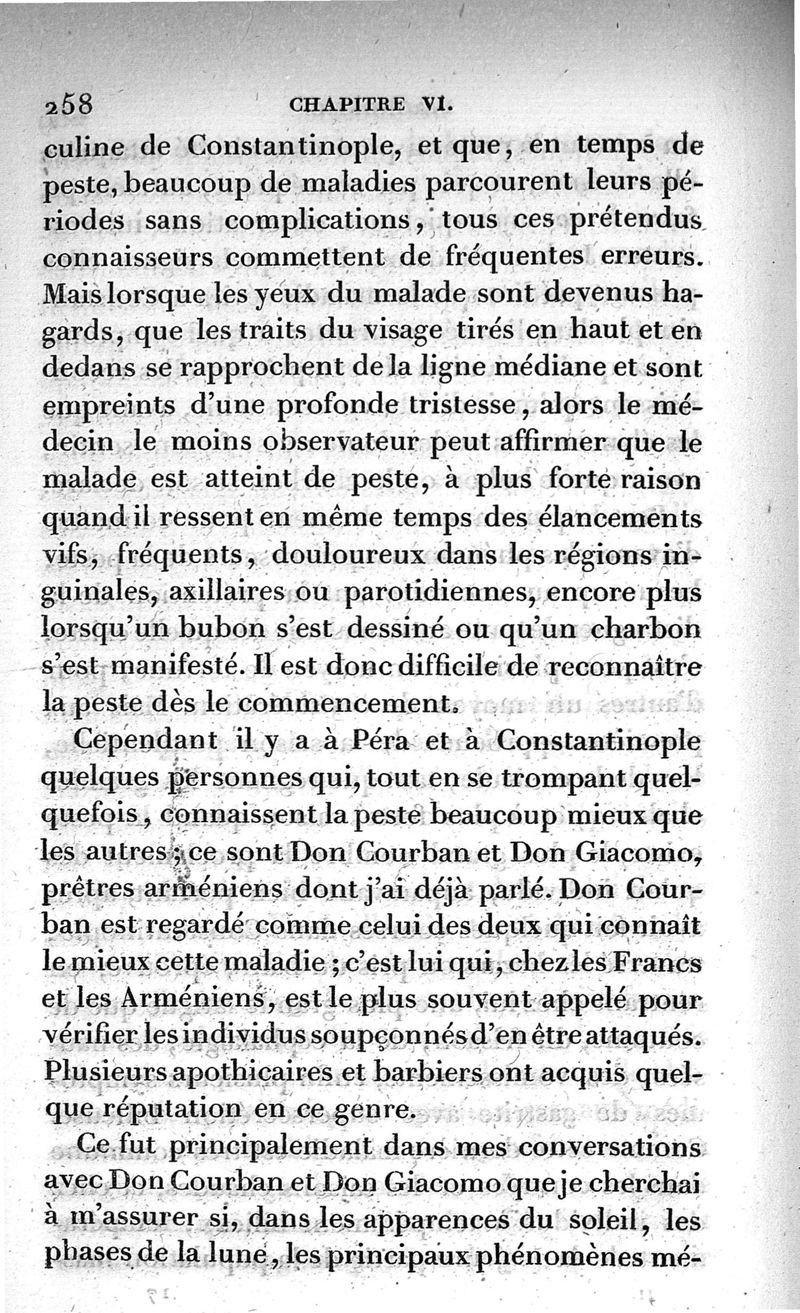 258 CHAPITRE VI.

culine de Constantinople, et que, en temps de peste, beaucoup de maladies parcourent leurs périodes sans complications, tous ces prétendus connaisseurs commettent de fréquentes erreurs. Mais lorsque les yeux du malade sont devenus hagards, que les traits du visage tirés en haut et en dedans se rapprochent de la ligne médiane et sont empreints d'une profonde tristesse, alors le médecin le moins observateur peut affirmer que le malade est atteint de peste, à plus forte raison quand il ressent en même temps des élancements vifs, fréquents, douloureux dans les régions inguinales, axillaires ou parotidiennes, encore plus lorsqu'un bubon s'est dessiné ou qu'un charbon s'est manifesté. Il est donc difficile de reconnaître la peste dès le commencement.

Cependant il y a à Péra et à Constantinople quelques personnes qui, tout en se trompant quelquefois, connaissent la peste beaucoup mieux que les autres; ce sont Don Courban et Don Giacomo, prêtres arméniens dont j'ai déjà parlé. Don Courban est regardé comme celui des deux qui connaît le mieux cette maladie; c'est lui qui, chez les Francs et les Arméniens, est le plus souvent appelé pour vérifier les individus soupçonnés d'en être attaqués. Plusieurs apothicaires et barbiers ont acquis quelque réputation en ce genre.

Ce fut principalement dans mes conversations avec Don Courban et Don Giacomo que je cherchai à m'assurer si, dans les apparences du soleil, les phases de la lune, les principaux phénomènes mé-